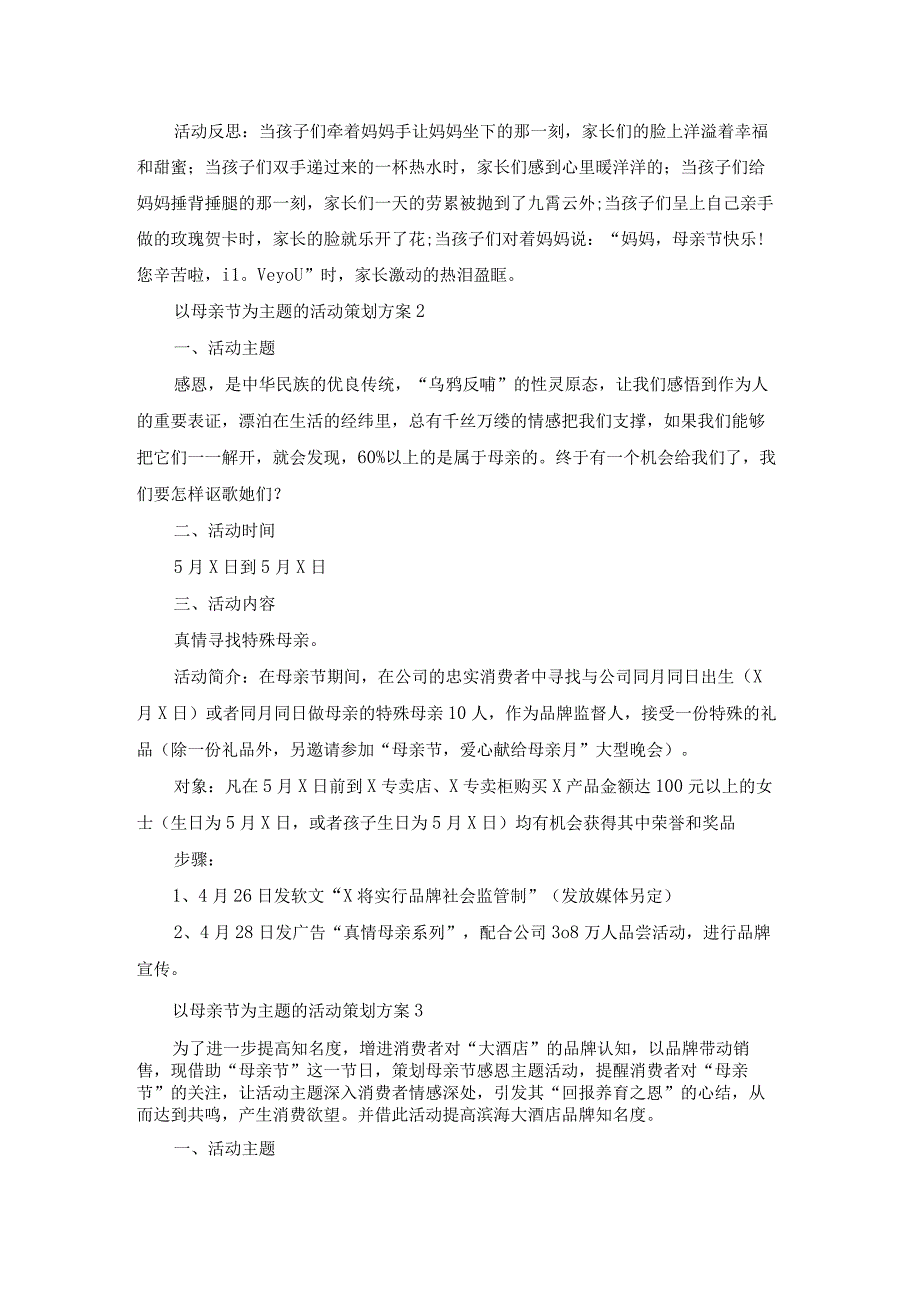 活动反思：当孩子们牵着妈妈手让妈妈坐下的那一刻，家长们的脸上洋溢着幸福和甜蜜；当孩子们双手递过来的一杯热水时，家长们感到心里暖洋洋的；当孩子们给妈妈捶背捶腿的那一刻，家长们一天的劳累被抛到了九霄云外;当孩子们呈上自己亲手做的玫瑰贺卡时，家长的脸就乐开了花;当孩子们对着妈妈说：“妈妈，母亲节快乐!您辛苦啦，i1。VeyoU”时，家长激动的热泪盈眶。

以母亲节为主题的活动策划方案2

一、活动主题

感恩，是中华民族的优良传统，“乌鸦反哺”的性灵原态，让我们感悟到作为人的重要表证，漂泊在生活的经纬里，总有千丝万缕的情感把我们支撑，如果我们能够把它们一一解开，就会发现，60%以上的是属于母亲的。终于有一个机会给我们了，我们要怎样讴歌她们?

二、活动时间

5月X日到5月X日

三、活动内容

真情寻找特殊母亲。

活动简介：在母亲节期间，在公司的忠实消费者中寻找与公司同月同日出生（X月X日）或者同月同日做母亲的特殊母亲10人，作为品牌监督人，接受一份特殊的礼品（除一份礼品外，另邀请参加“母亲节，爱心献给母亲月”大型晚会）。

对象：凡在5月X日前到X专卖店、X专卖柜购买X产品金额达100元以上的女士（生日为5月X日，或者孩子生日为5月X日）均有机会获得其中荣誉和奖品

步骤：

1、4月26日发软文“X将实行品牌社会监管制”（发放媒体另定）

2、4月28日发广告“真情母亲系列”，配合公司3o8万人品尝活动，进行品牌宣传。

以母亲节为主题的活动策划方案3

为了进一步提高知名度，增进消费者对“大酒店”的品牌认知，以品牌带动销售，现借助“母亲节”这一节日，策划母亲节感恩主题活动，提醒消费者对“母亲节”的关注，让活动主题深入消费者情感深处，引发其“回报养育之恩”的心结，从而达到共鸣，产生消费欲望。并借此活动提高滨海大酒店品牌知名度。

一、活动主题